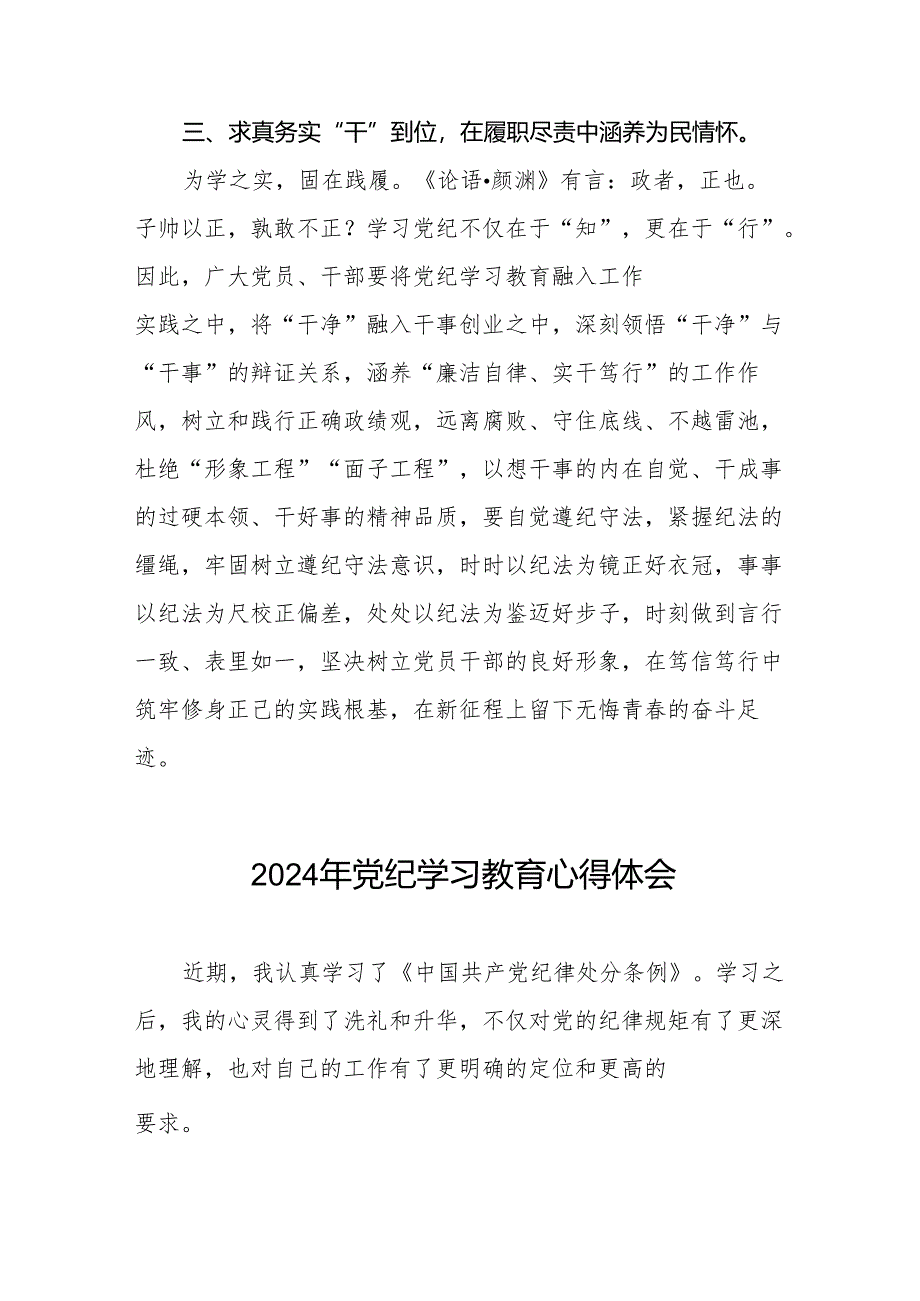 三、求真务实“干”到位，在履职尽责中涵养为民情怀。

为学之实，固在践履。《论语•颜渊》有言：政者，正也。子帅以正，孰敢不正？学习党纪不仅在于“知”，更在于“行”。因此，广大党员、干部要将党纪学习教育融入工作实践之中，将“干净”融入干事创业之中，深刻领悟“干净”与“干事”的辩证关系，涵养“廉洁自律、实干笃行”的工作作风，树立和践行正确政绩观，远离腐败、守住底线、不越雷池，杜绝“形象工程”“面子工程”，以想干事的内在自觉、干成事的过硬本领、干好事的精神品质，要自觉遵纪守法，紧握纪法的缰绳，牢固树立遵纪守法意识，时时以纪法为镜正好衣冠，事事以纪法为尺校正偏差，处处以纪法为鉴迈好步子，时刻做到言行一致、表里如一，坚决树立党员干部的良好形象，在笃信笃行中筑牢修身正己的实践根基，在新征程上留下无悔青春的奋斗足迹。

2024年党纪学习教育心得体会

近期，我认真学习了《中国共产党纪律处分条例》。学习之后，我的心灵得到了洗礼和升华，不仅对党的纪律规矩有了更深地理解，也对自己的工作有了更明确的定位和更高的要求。